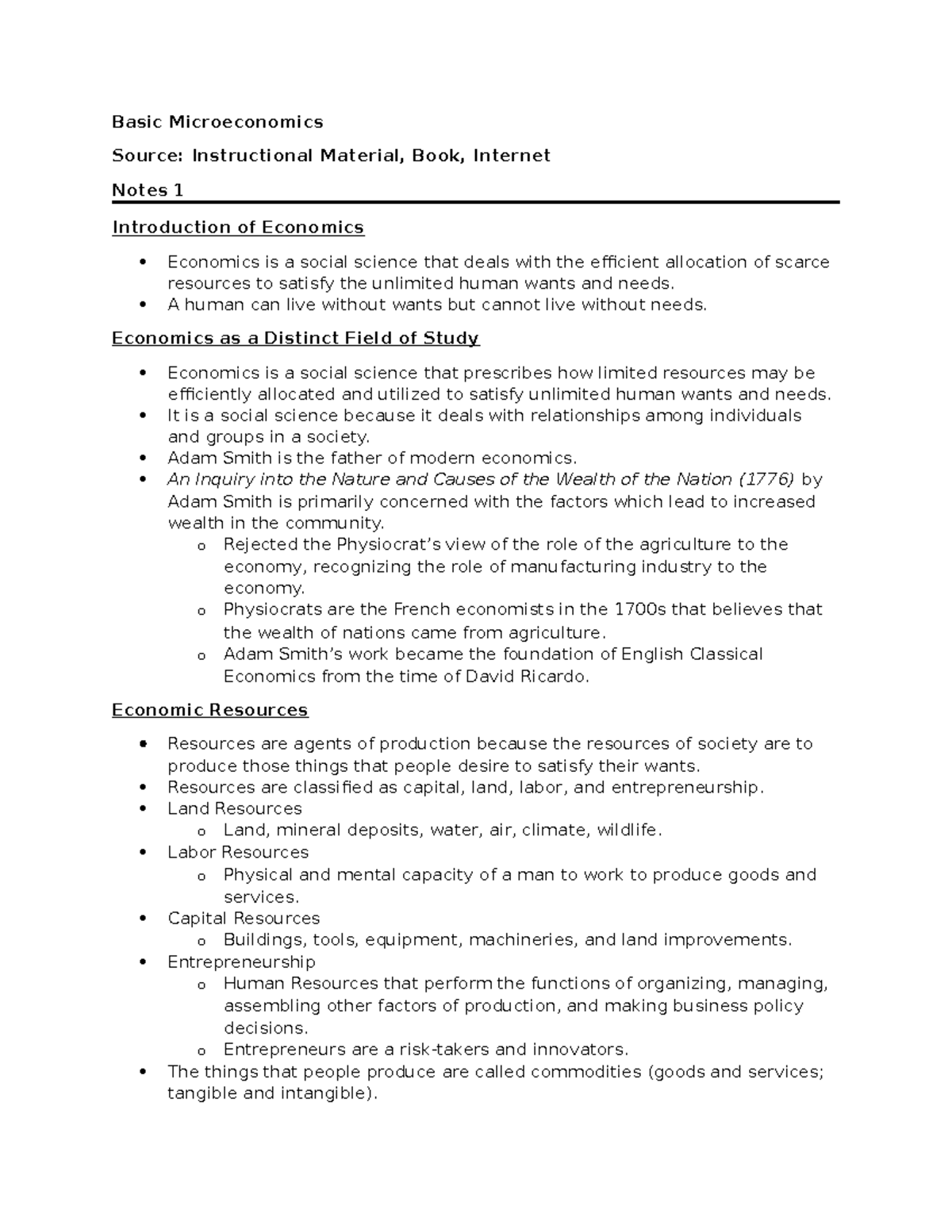 Basic Microeconomics

Source: Instructional Material, Book, Internet

Notes 1

Introduction of Economics

• Economics is a social science that deals with the efficient allocation of scarce resources to satisfy the unlimited human wants and needs.
• A human can live without wants but cannot live without needs.

Economics as a Distinct Field of Study

• Economics is a social science that prescribes how limited resources may be efficiently allocated and utilized to satisfy unlimited human wants and needs.
• It is a social science because it deals with relationships among individuals and groups in a society.
• Adam Smith is the father of modern economics.
• An Inquiry into the Nature and Causes of the Wealth of the Nation (1776) by Adam Smith is primarily concerned with the factors which lead to increased wealth in the community.
o Rejected the Physiocrat's view of the role of the agriculture to the economy, recognizing the role of manufacturing industry to the economy.
o Physiocrats are the French economists in the 1700s that believes that the wealth of nations came from agriculture.
o Adam Smith's work became the foundation of English Classical Economics from the time of David Ricardo.

Economic Resources

• Resources are agents of production because the resources of society are to produce those things that people desire to satisfy their wants.
• Resources are classified as capital, land, labor, and entrepreneurship.
• Land Resources
o Land, mineral deposits, water, air, climate, wildlife.
• Labor Resources
o Physical and mental capacity of a man to work to produce goods and services.
• Capital Resources
o Buildings, tools, equipment, machineries, and land improvements.
• Entrepreneurship
o Human Resources that perform the functions of organizing, managing, assembling other factors of production, and making business policy decisions.
o Entrepreneurs are a risk-takers and innovators.
• The things that people produce are called commodities (goods and services; tangible and intangible).